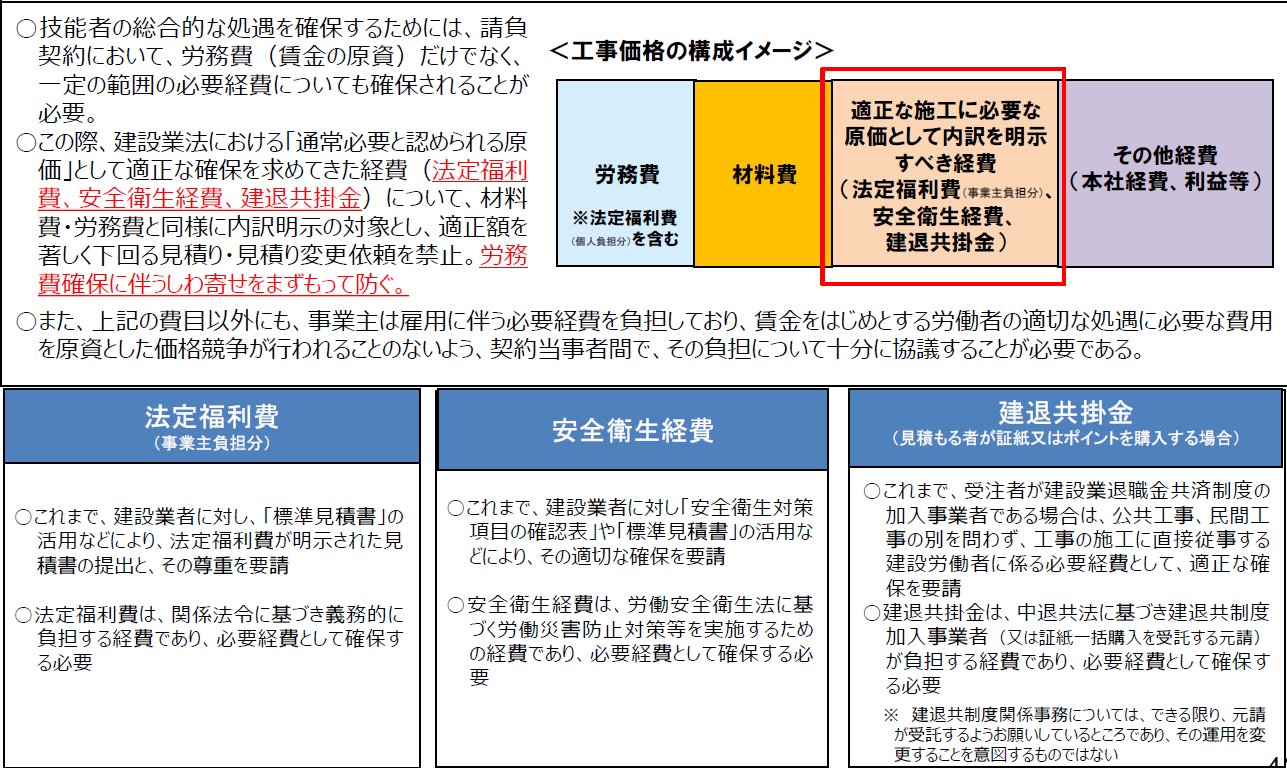 ○技能者の総合的な処遇を確保するためには、請負契約において、労務費（賃金の原資）だけでなく、一定の範囲の必要経費についても確保されることが必要。

○この際、建設業法における「通常必要と認められる原価」として適正な確保を求めてきた経費（法定福利費、安全衛生経費、建退共掛金）について、材料費・労務費と同様に内訳明示の対象とし、適正額を著しく下回る見積り・見積り変更依頼を禁止。労務費確保に伴うしわ寄せをまずもって防ぐ。

＜工事価格の構成イメージ＞

労務費
※法定福利費（個人負担分）を含む

材料費

適正な施工に必要な原価として内訳を明示すべき経費
（法定福利費（事業主負担分）、安全衛生経費、建退共掛金）

その他経費
（本社経費、利益等）

○また、上記の費目以外にも、事業主は雇用に伴う必要経費を負担しており、賃金をはじめとする労働者の適切な処遇に必要な費用を原資とした価格競争が行われることのないよう、契約当事者間で、その負担について十分に協議することが必要である。

法定福利費
（事業主負担分）

○これまで、建設業者に対し、「標準見積書」の活用などにより、法定福利費が明示された見積書の提出と、その尊重を要請

○法定福利費は、関係法令に基づき義務的に負担する経費であり、必要経費として確保する必要

安全衛生経費

○これまで、建設業者に対し「安全衛生対策項目の確認表」や「標準見積書」の活用などにより、その適切な確保を要請

○安全衛生経費は、労働安全衛生法に基づく労働災害防止対策等を実施するための経費であり、必要経費として確保する必要

建退共掛金
（見積もる者が証紙又はポイントを購入する場合）

○これまで、受注者が建設業退職金共済制度の加入事業者である場合は、公共工事、民間工事の別を問わず、工事の施工に直接従事する建設労働者に係る必要経費として、適正な確保を要請

○建退共掛金は、中退共法に基づき建退共制度加入事業者（又は証紙一括購入を受託する元請）が負担する経費であり、必要経費として確保する必要

※ 建退共制度関係事務については、できる限り、元請が受託するようお願いしているところであり、その運用を変更することを意図するものではない

4